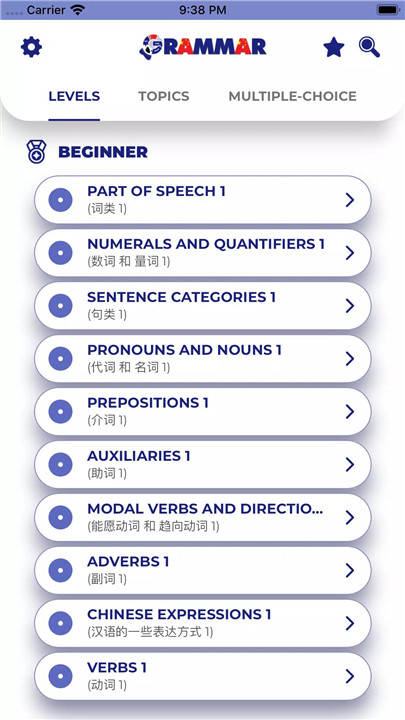 Carrier 9:38 PM

GRAMMAR

LEVELS TOPICS MULTIPLE-CHOICE

BEGINNER

PART OF SPEECH 1
(词类 1)

NUMERALS AND QUANTIFIERS 1
(数词 和 量词 1)

SENTENCE CATEGORIES 1
(句类 1)

PRONOUNS AND NOUNS 1
(代词 和 名词 1)

PREPOSITIONS 1
(介词 1)

AUXILIARIES 1
(助词 1)

MODAL VERBS AND DIRECTIO...
(能愿动词 和 趋向动词 1)

ADVERBS 1
(副词 1)

CHINESE EXPRESSIONS 1
(汉语的一些表达方式 1)

VERBS 1
(动词 1)